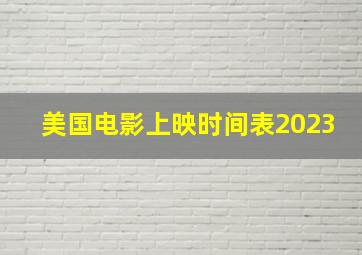 美国电影上映时间表2023